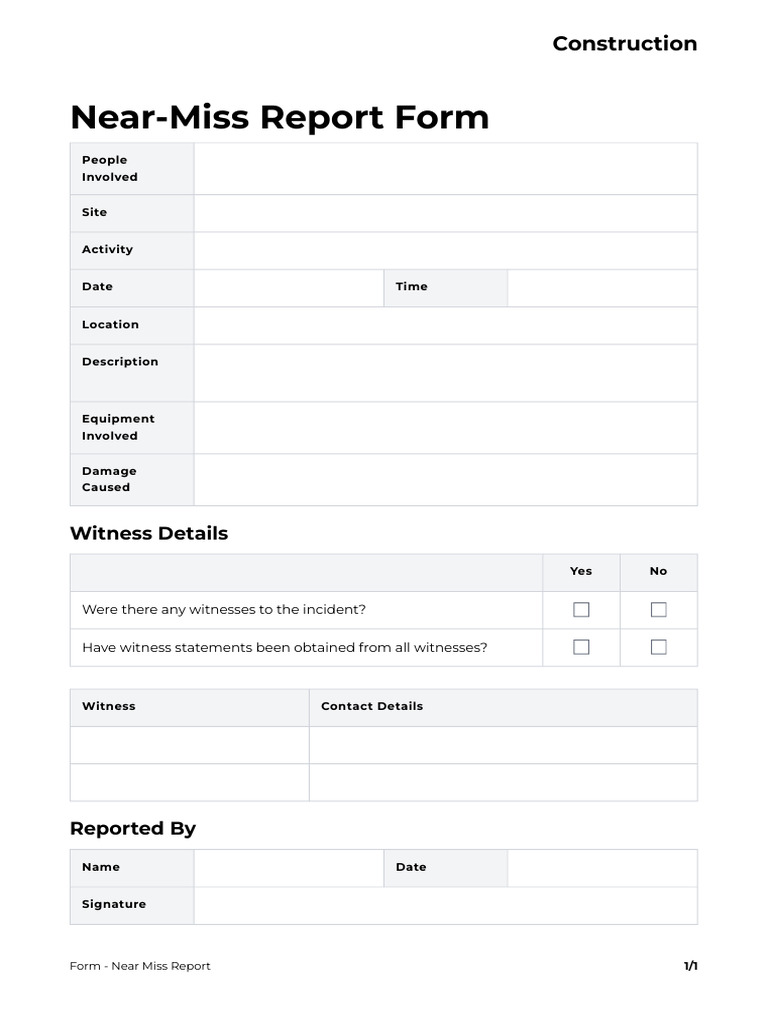 Construction

Near-Miss Report Form

| People Involved | | | |
|---|---|---|---|
| Site | | | |
| Activity | | | |
| Date | | Time | |
| Location | | | |
| Description | | | |
| Equipment Involved | | | |
| Damage Caused | | | |

Witness Details

| | Yes | No |
|---|---|---|
| Were there any witnesses to the incident? | ☐ | ☐ |
| Have witness statements been obtained from all witnesses? | ☐ | ☐ |

| Witness | Contact Details |
|---|---|
| | |
| | |

Reported By

| Name | | Date | |
|---|---|---|---|
| Signature | | | |

Form - Near Miss Report

1/1